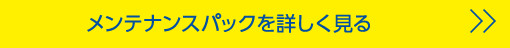 メンテナンスパックを詳しく見る